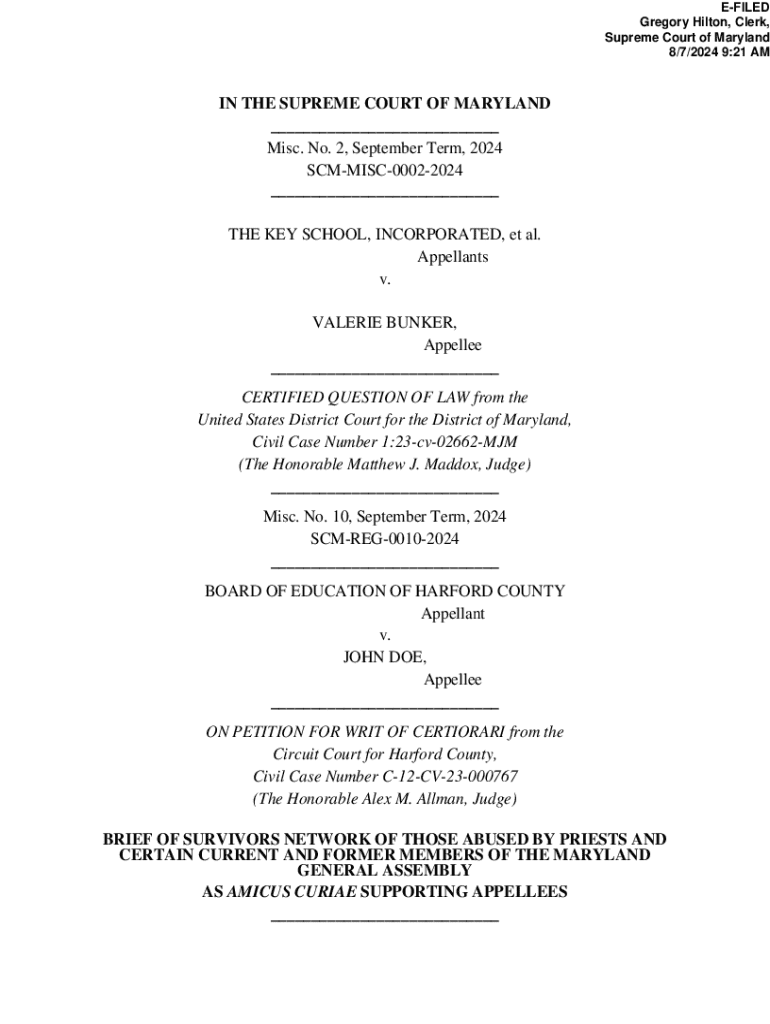 E-FILED
Gregory Hilton, Clerk,
Supreme Court of Maryland
8/7/2024 9:21 AM

IN THE SUPREME COURT OF MARYLAND

Misc. No. 2, September Term, 2024
SCM-MISC-0002-2024

THE KEY SCHOOL, INCORPORATED, et al.
Appellants
v.

VALERIE BUNKER,
Appellee

CERTIFIED QUESTION OF LAW from the
United States District Court for the District of Maryland,
Civil Case Number 1:23-cv-02662-MJM
(The Honorable Matthew J. Maddox, Judge)

Misc. No. 10, September Term, 2024
SCM-REG-0010-2024

BOARD OF EDUCATION OF HARFORD COUNTY
Appellant
v.
JOHN DOE,
Appellee

ON PETITION FOR WRIT OF CERTIORARI from the
Circuit Court for Harford County,
Civil Case Number C-12-CV-23-000767
(The Honorable Alex M. Allman, Judge)

BRIEF OF SURVIVORS NETWORK OF THOSE ABUSED BY PRIESTS AND CERTAIN CURRENT AND FORMER MEMBERS OF THE MARYLAND GENERAL ASSEMBLY
AS AMICUS CURIAE SUPPORTING APPELLEES